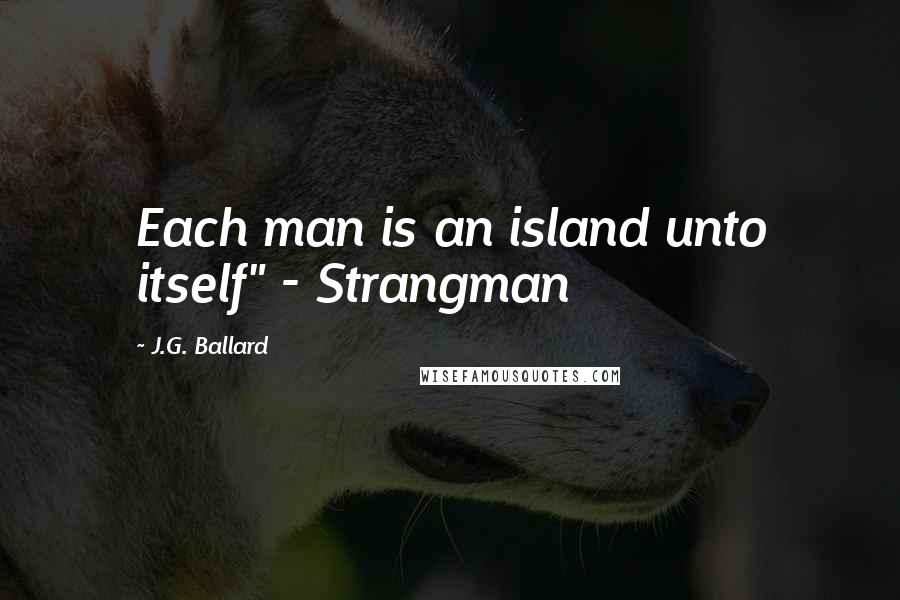 Each man is an island unto itself" - Strangman

~ J.G. Ballard

WISEFAMOUSQUOTES.COM